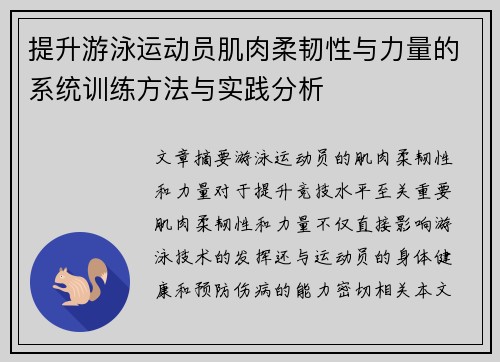 提升游泳运动员肌肉柔韧性与力量的系统训练方法与实践分析

文章摘要游泳运动员的肌肉柔韧性和力量对于提升竞技水平至关重要肌肉柔韧性和力量不仅直接影响游泳技术的发挥还与运动员的身体健康和预防伤病的能力密切相关本文